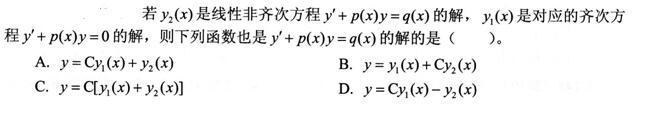 若 $y_2(x)$ 是线性非齐次方程 $y'+p(x)y=q(x)$ 的解，$y_1(x)$ 是对应的齐次方程 $y'+p(x)y=0$ 的解，则下列函数也是 $y'+p(x)y=q(x)$ 的解的是（　　）。

A. $y=Cy_1(x)+y_2(x)$

B. $y=y_1(x)+Cy_2(x)$

C. $y=C[y_1(x)+y_2(x)]$

D. $y=Cy_1(x)-y_2(x)$